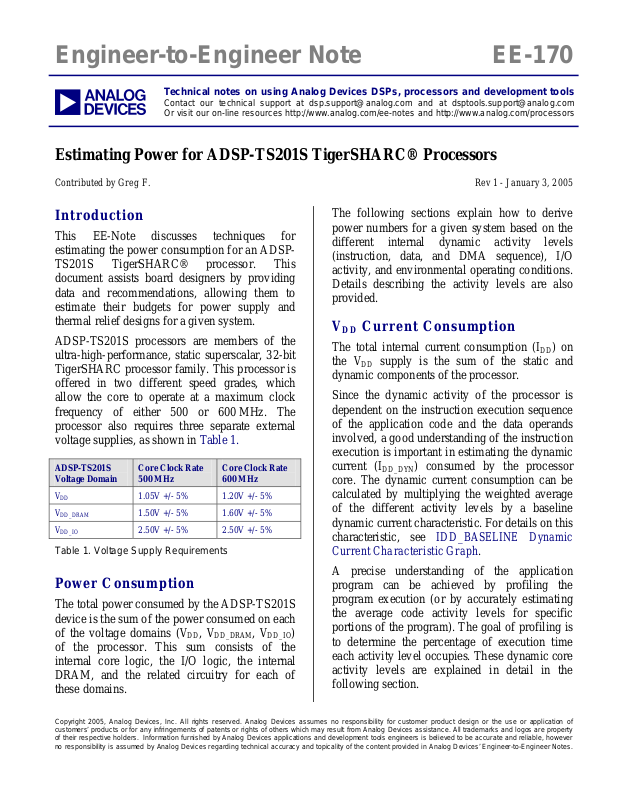 Engineer-to-Engineer Note EE-170

ANALOG DEVICES

Technical notes on using Analog Devices DSPs, processors and development tools
Contact our technical support at dsp.support@analog.com and at dsptools.support@analog.com
Or visit our on-line resources http://www.analog.com/ee-notes and http://www.analog.com/processors

Estimating Power for ADSP-TS201S TigerSHARC® Processors

Contributed by Greg F. Rev 1 - January 3, 2005

Introduction

This EE-Note discusses techniques for estimating the power consumption for an ADSP-TS201S TigerSHARC® processor. This document assists board designers by providing data and recommendations, allowing them to estimate their budgets for power supply and thermal relief designs for a given system.

ADSP-TS201S processors are members of the ultra-high-performance, static superscalar, 32-bit TigerSHARC processor family. This processor is offered in two different speed grades, which allow the core to operate at a maximum clock frequency of either 500 or 600 MHz. The processor also requires three separate external voltage supplies, as shown in Table 1.

| ADSP-TS201S Voltage Domain | Core Clock Rate 500 MHz | Core Clock Rate 600 MHz |
|---|---|---|
| $V_{DD}$ | 1.05V +/- 5% | 1.20V +/- 5% |
| $V_{DD\_DRAM}$ | 1.50V +/- 5% | 1.60V +/- 5% |
| $V_{DD\_IO}$ | 2.50V +/- 5% | 2.50V +/- 5% |

Table 1. Voltage Supply Requirements

Power Consumption

The total power consumed by the ADSP-TS201S device is the sum of the power consumed on each of the voltage domains ($V_{DD}$, $V_{DD\_DRAM}$, $V_{DD\_IO}$) of the processor. This sum consists of the internal core logic, the I/O logic, the internal DRAM, and the related circuitry for each of these domains.

The following sections explain how to derive power numbers for a given system based on the different internal dynamic activity levels (instruction, data, and DMA sequence), I/O activity, and environmental operating conditions. Details describing the activity levels are also provided.

$V_{DD}$ Current Consumption

The total internal current consumption ($I_{DD}$) on the $V_{DD}$ supply is the sum of the static and dynamic components of the processor.

Since the dynamic activity of the processor is dependent on the instruction execution sequence of the application code and the data operands involved, a good understanding of the instruction execution is important in estimating the dynamic current ($I_{DD\_DYN}$) consumed by the processor core. The dynamic current consumption can be calculated by multiplying the weighted average of the different activity levels by a baseline dynamic current characteristic. For details on this characteristic, see IDD_BASELINE Dynamic Current Characteristic Graph.

A precise understanding of the application program can be achieved by profiling the program execution (or by accurately estimating the average code activity levels for specific portions of the program). The goal of profiling is to determine the percentage of execution time each activity level occupies. These dynamic core activity levels are explained in detail in the following section.

Copyright 2005, Analog Devices, Inc. All rights reserved. Analog Devices assumes no responsibility for customer product design or the use or application of customers' products or for any infringements of patents or rights of others which may result from Analog Devices assistance. All trademarks and logos are property of their respective holders. Information furnished by Analog Devices applications and development tools engineers is believed to be accurate and reliable, however no responsibility is assumed by Analog Devices regarding technical accuracy and topicality of the content provided in Analog Devices' Engineer-to-Engineer Notes.